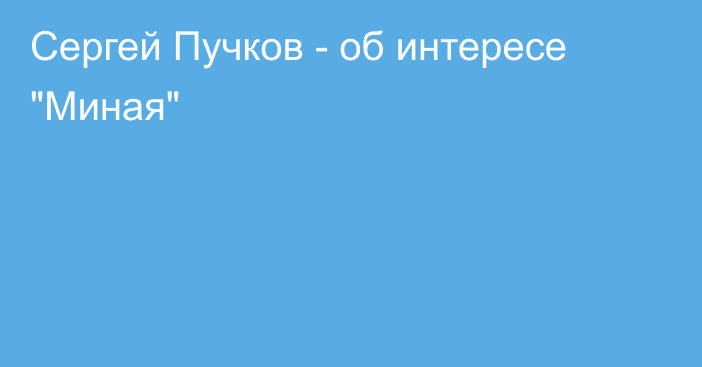 Сергей Пучков - об интересе "Миная"